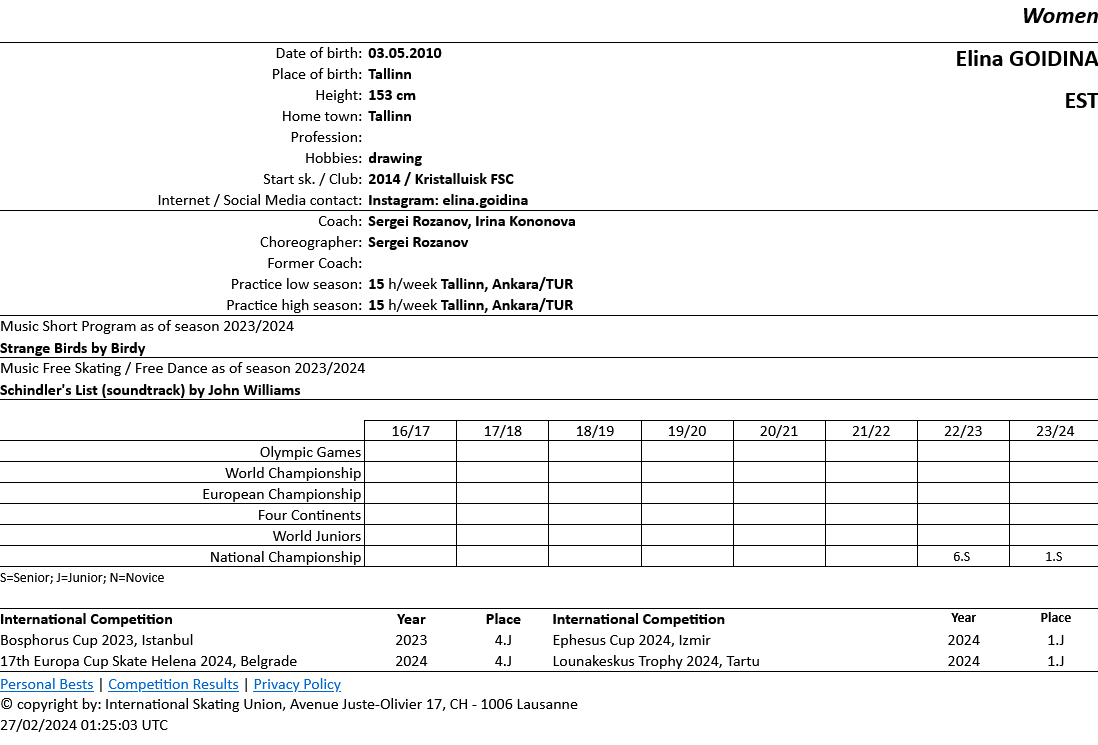 Women

Elina GOIDINA

EST

Date of birth: 03.05.2010
Place of birth: Tallinn
Height: 153 cm
Home town: Tallinn
Profession:
Hobbies: drawing
Start sk. / Club: 2014 / Kristalluisk FSC
Internet / Social Media contact: Instagram: elina.goidina

Coach: Sergei Rozanov, Irina Kononova
Choreographer: Sergei Rozanov
Former Coach:
Practice low season: 15 h/week Tallinn, Ankara/TUR
Practice high season: 15 h/week Tallinn, Ankara/TUR

Music Short Program as of season 2023/2024
Strange Birds by Birdy

Music Free Skating / Free Dance as of season 2023/2024
Schindler's List (soundtrack) by John Williams

| | 16/17 | 17/18 | 18/19 | 19/20 | 20/21 | 21/22 | 22/23 | 23/24 |
|---|---|---|---|---|---|---|---|---|
| Olympic Games | | | | | | | | |
| World Championship | | | | | | | | |
| European Championship | | | | | | | | |
| Four Continents | | | | | | | | |
| World Juniors | | | | | | | | |
| National Championship | | | | | | | 6.S | 1.S |

S=Senior; J=Junior; N=Novice

| International Competition | Year | Place | International Competition | Year | Place |
|---|---|---|---|---|---|
| Bosphorus Cup 2023, Istanbul | 2023 | 4.J | Ephesus Cup 2024, Izmir | 2024 | 1.J |
| 17th Europa Cup Skate Helena 2024, Belgrade | 2024 | 4.J | Lounakeskus Trophy 2024, Tartu | 2024 | 1.J |

Personal Bests | Competition Results | Privacy Policy
© copyright by: International Skating Union, Avenue Juste-Olivier 17, CH - 1006 Lausanne
27/02/2024 01:25:03 UTC